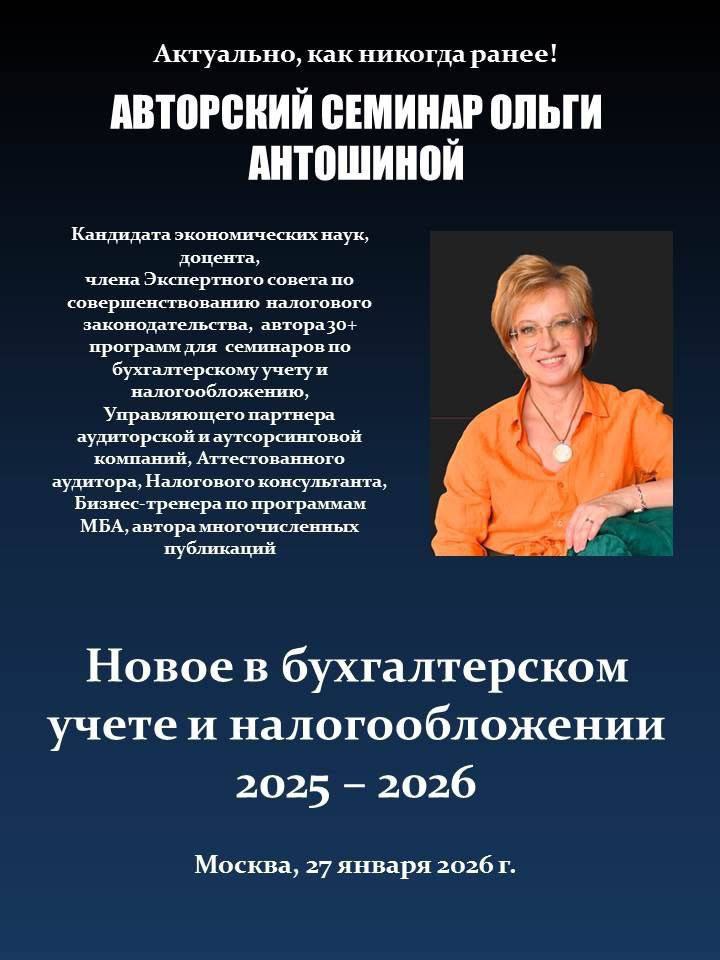 Актуально, как никогда ранее!

АВТОРСКИЙ СЕМИНАР ОЛЬГИ АНТОШИНОЙ

Кандидата экономических наук, доцента, члена Экспертного совета по совершенствованию налогового законодательства, автора 30+ программ для семинаров по бухгалтерскому учету и налогообложению, Управляющего партнера аудиторской и аутсорсинговой компаний, Аттестованного аудитора, Налогового консультанта, Бизнес-тренера по программам МБА, автора многочисленных публикаций

Новое в бухгалтерском учете и налогообложении 2025 – 2026

Москва, 27 января 2026 г.